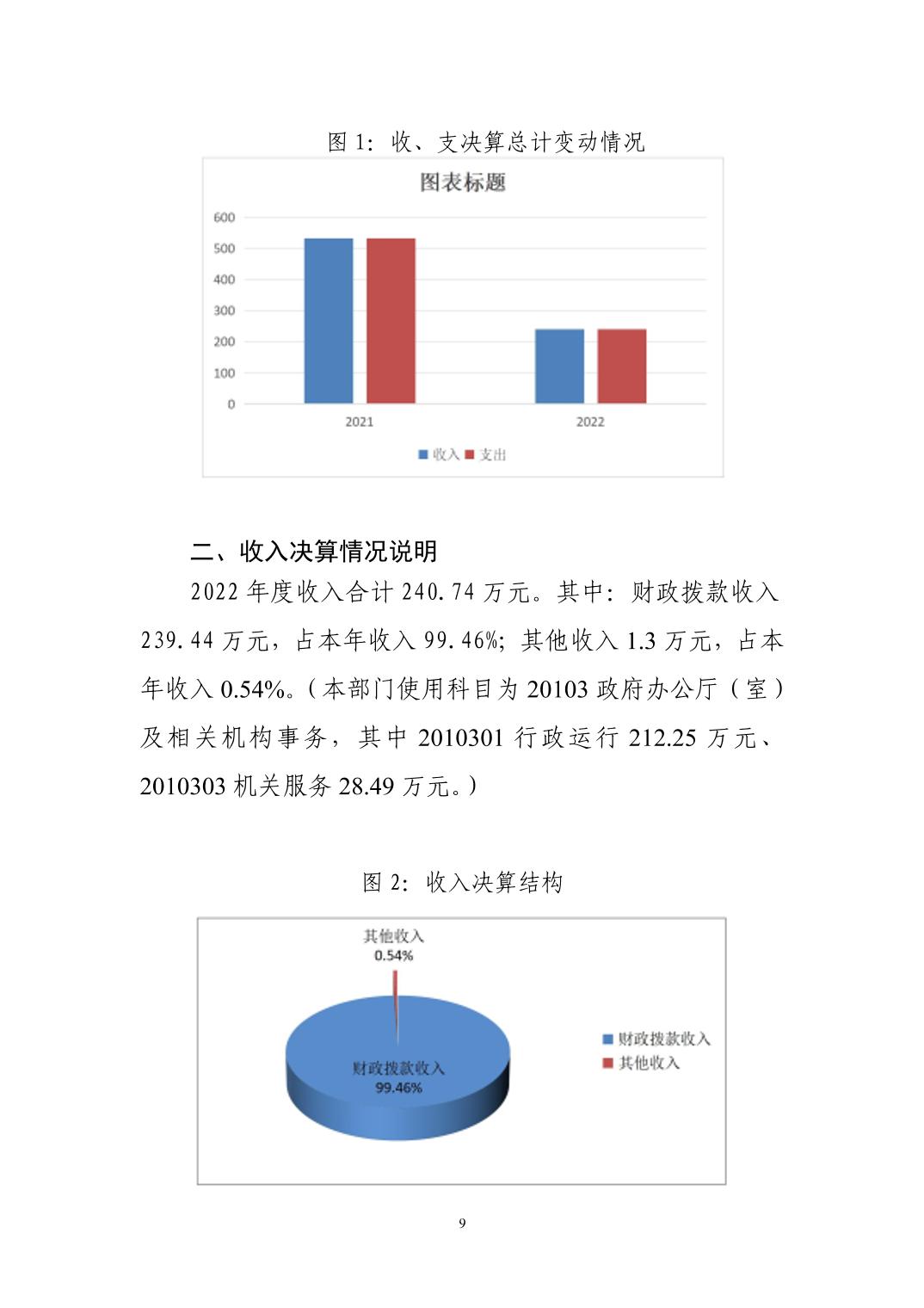 图 1：收、支决算总计变动情况

图表标题

600
500
400
300
200
100
0

2021
2022

收入 支出

二、收入决算情况说明

2022 年度收入合计 240.74 万元。其中：财政拨款收入 239.44 万元，占本年收入 99.46%；其他收入 1.3 万元，占本年收入 0.54%。（本部门使用科目为 20103 政府办公厅（室）及相关机构事务，其中 2010301 行政运行 212.25 万元、2010303 机关服务 28.49 万元。）

图 2：收入决算结构

其他收入
0.54%

财政拨款收入
99.46%

财政拨款收入
其他收入

9